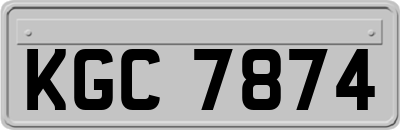 KGC 7874